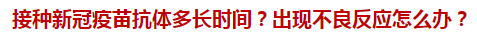 接种新冠疫苗抗体多长时间？出现不良反应怎么办？